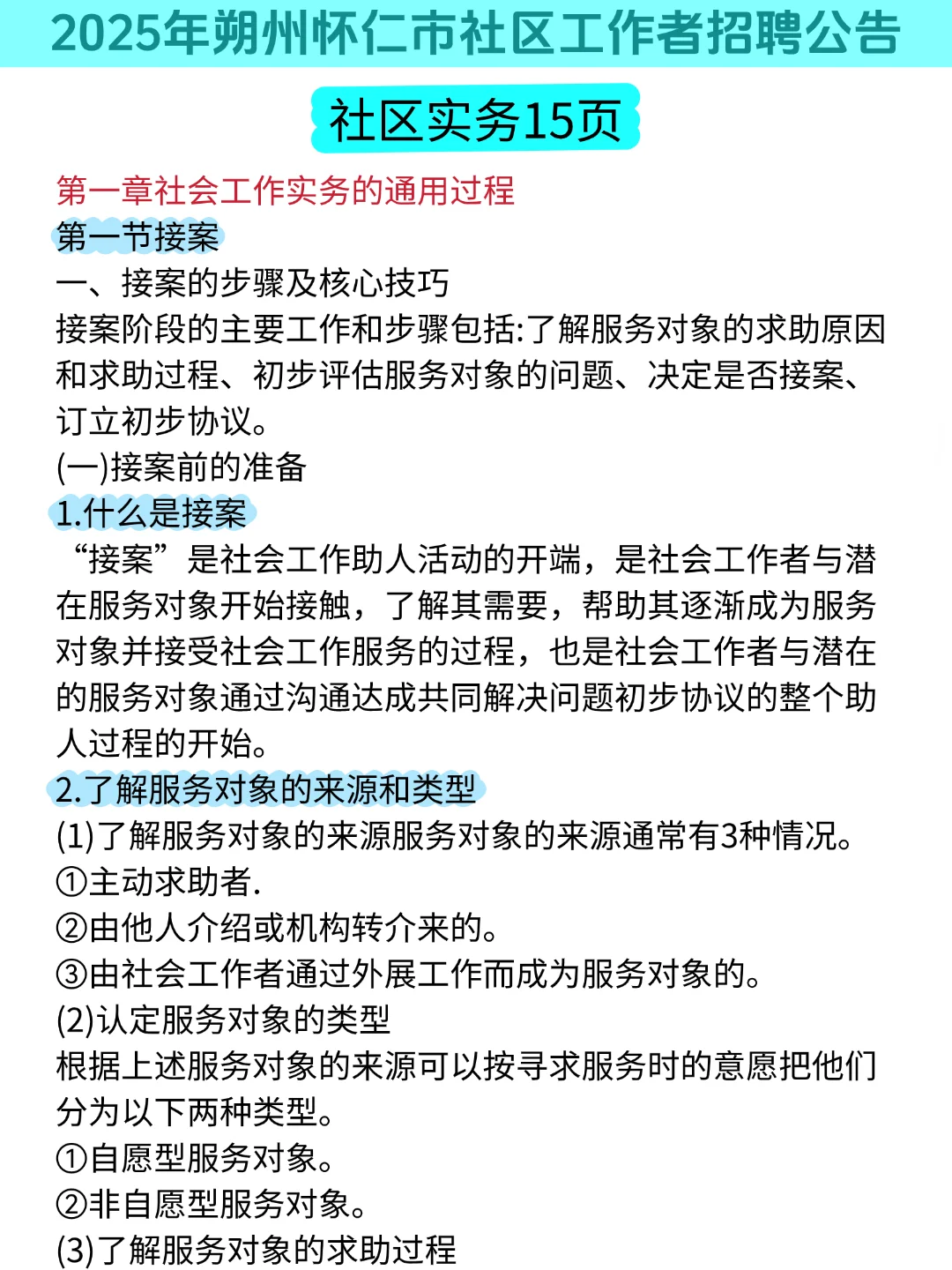 2025年朔州怀仁市社区工作者招聘公告

社区实务15页

第一章社会工作实务的通用过程

第一节接案

一、接案的步骤及核心技巧

接案阶段的主要工作和步骤包括:了解服务对象的求助原因和求助过程、初步评估服务对象的问题、决定是否接案、订立初步协议。

(一)接案前的准备

1.什么是接案

“接案”是社会工作助人活动的开端，是社会工作者与潜在服务对象开始接触，了解其需要，帮助其逐渐成为服务对象并接受社会工作服务的过程，也是社会工作者与潜在的服务对象通过沟通达成共同解决问题初步协议的整个助人过程的开始。

2.了解服务对象的来源和类型

(1)了解服务对象的来源服务对象的来源通常有3种情况。

①主动求助者.

②由他人介绍或机构转介来的。

③由社会工作者通过外展工作而成为服务对象的。

(2)认定服务对象的类型

根据上述服务对象的来源可以按寻求服务时的意愿把他们分为以下两种类型。

①自愿型服务对象。

②非自愿型服务对象。

(3)了解服务对象的求助过程